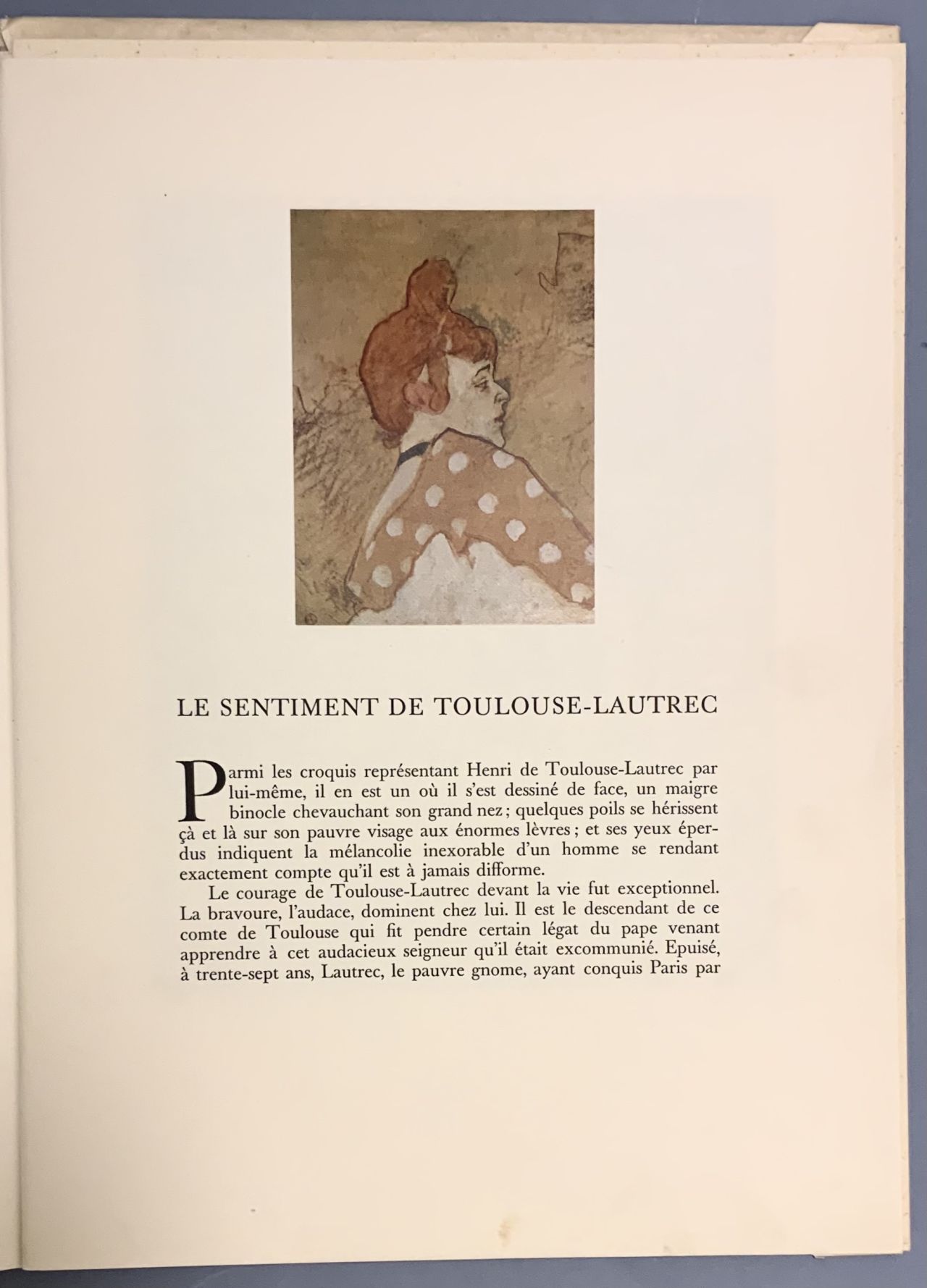 LE SENTIMENT DE TOULOUSE-LAUTREC

Parmi les croquis représentant Henri de Toulouse-Lautrec par lui-même, il en est un où il s'est dessiné de face, un maigre binocle chevauchant son grand nez ; quelques poils se hérissent çà et là sur son pauvre visage aux énormes lèvres ; et ses yeux éperdus indiquent la mélancolie inexorable d'un homme se rendant exactement compte qu'il est à jamais difforme.

Le courage de Toulouse-Lautrec devant la vie fut exceptionnel. La bravoure, l'audace, dominent chez lui. Il est le descendant de ce comte de Toulouse qui fit pendre certain légat du pape venant apprendre à cet audacieux seigneur qu'il était excommunié. Epuisé, à trente-sept ans, Lautrec, le pauvre gnome, ayant conquis Paris par